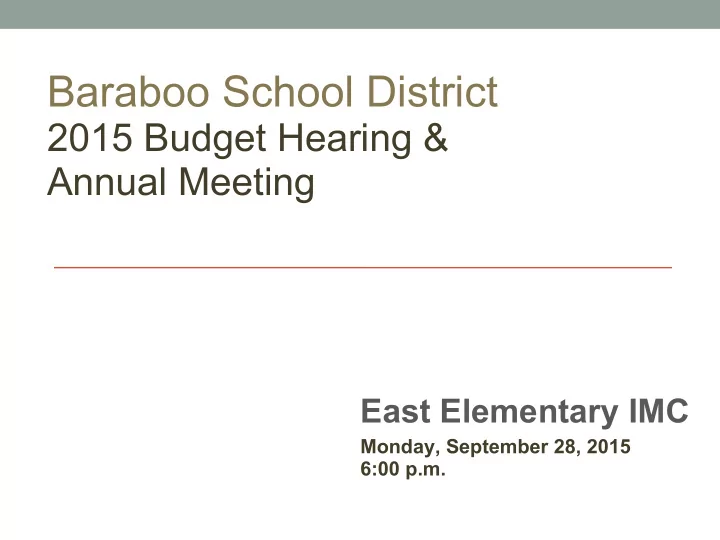 Baraboo School District
2015 Budget Hearing & Annual Meeting

East Elementary IMC
Monday, September 28, 2015
6:00 p.m.